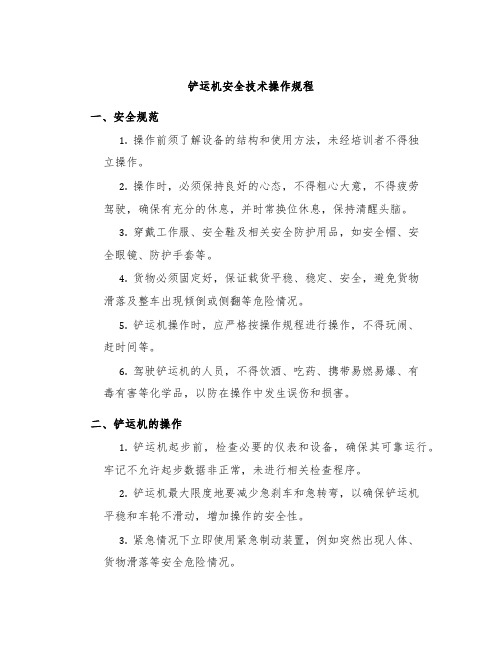 铲运机安全技术操作规程

一、安全规范

1. 操作前须了解设备的结构和使用方法，未经培训者不得独立操作。

2. 操作时，必须保持良好的心态，不得粗心大意，不得疲劳驾驶，确保有充分的休息，并时常换位休息，保持清醒头脑。

3. 穿戴工作服、安全鞋及相关安全防护用品，如安全帽、安全眼镜、防护手套等。

4. 货物必须固定好，保证载货平稳、稳定、安全，避免货物滑落及整车出现倾倒或侧翻等危险情况。

5. 铲运机操作时，应严格按操作规程进行操作，不得玩闹、赶时间等。

6. 驾驶铲运机的人员，不得饮酒、吃药、携带易燃易爆、有毒有害等化学品，以防在操作中发生误伤和损害。

二、铲运机的操作

1. 铲运机起步前，检查必要的仪表和设备，确保其可靠运行。牢记不允许起步数据非正常，未进行相关检查程序。

2. 铲运机最大限度地要减少急刹车和急转弯，以确保铲运机平稳和车轮不滑动，增加操作的安全性。

3. 紧急情况下立即使用紧急制动装置，例如突然出现人体、货物滑落等安全危险情况。